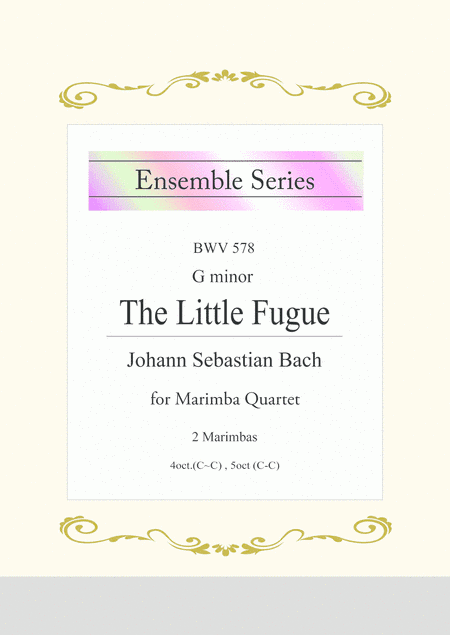 Ensemble Series

BWV 578

G minor

The Little Fugue

Johann Sebastian Bach

for Marimba Quartet

2 Marimbas

4oct.(C~C) , 5oct (C-C)